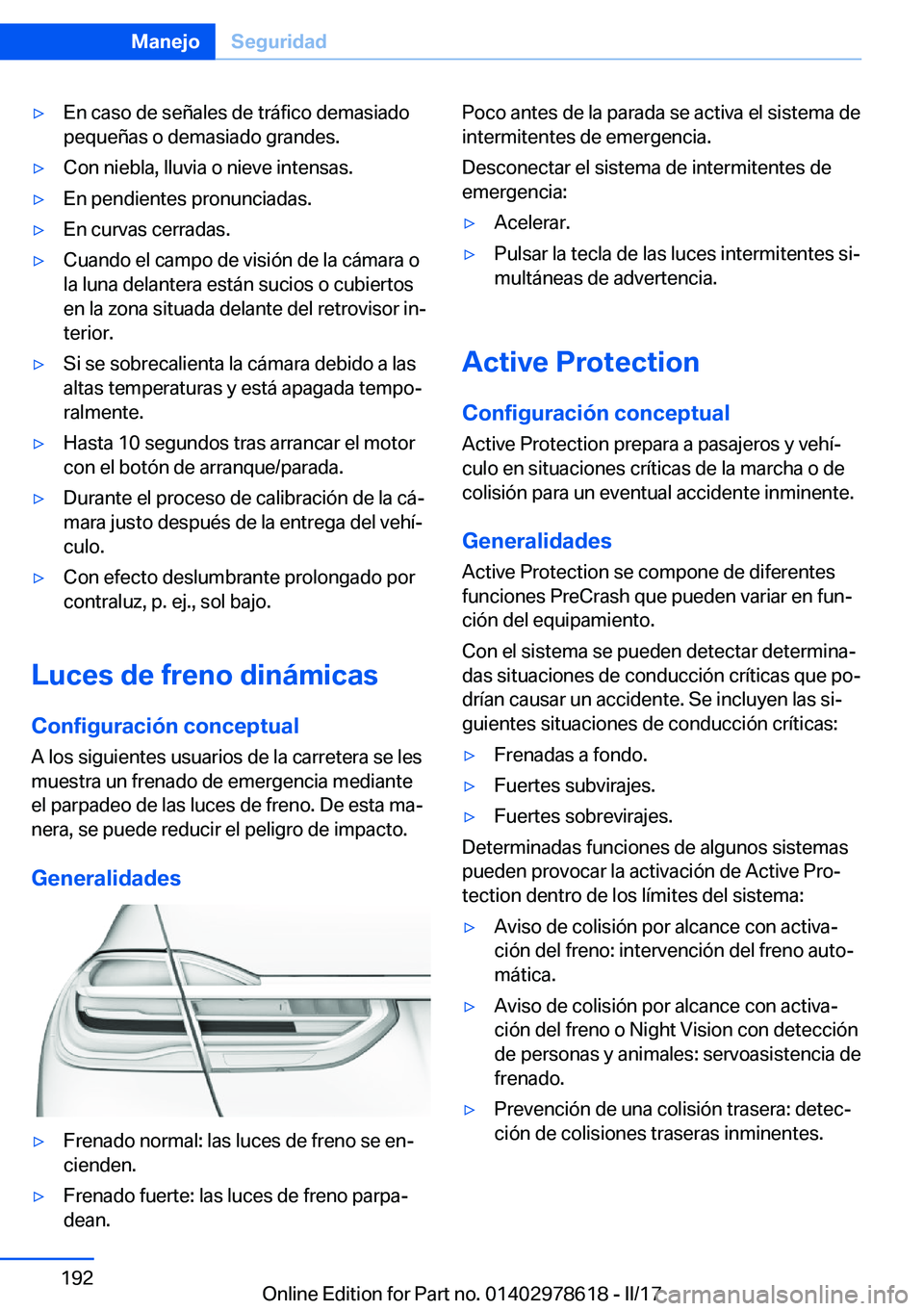 Manejo Seguridad

▷ En caso de señales de tráfico demasiado pequeñas o demasiado grandes.

▷ Con niebla, lluvia o nieve intensas.

▷ En pendientes pronunciadas.

▷ En curvas cerradas.

▷ Cuando el campo de visión de la cámara o la luna delantera están sucios o cubiertos en la zona situada delante del retrovisor interior.

▷ Si se sobrecalienta la cámara debido a las altas temperaturas y está apagada temporalmente.

▷ Hasta 10 segundos tras arrancar el motor con el botón de arranque/parada.

▷ Durante el proceso de calibración de la cámara justo después de la entrega del vehículo.

▷ Con efecto deslumbrante prolongado por contraluz, p. ej., sol bajo.

Luces de freno dinámicas

Configuración conceptual

A los siguientes usuarios de la carretera se les muestra un frenado de emergencia mediante el parpadeo de las luces de freno. De esta manera, se puede reducir el peligro de impacto.

Generalidades

▷ Frenado normal: las luces de freno se encienden.

▷ Frenado fuerte: las luces de freno parpadean.

Poco antes de la parada se activa el sistema de intermitentes de emergencia.

Desconectar el sistema de intermitentes de emergencia:

▷ Acelerar.

▷ Pulsar la tecla de las luces intermitentes simultáneas de advertencia.

Active Protection

Configuración conceptual

Active Protection prepara a pasajeros y vehículo en situaciones críticas de la marcha o de colisión para un eventual accidente inminente.

Generalidades

Active Protection se compone de diferentes funciones PreCrash que pueden variar en función del equipamiento.

Con el sistema se pueden detectar determinadas situaciones de conducción críticas que podrían causar un accidente. Se incluyen las siguientes situaciones de conducción críticas:

▷ Frenadas a fondo.

▷ Fuertes subvirajes.

▷ Fuertes sobrevirajes.

Determinadas funciones de algunos sistemas pueden provocar la activación de Active Protection dentro de los límites del sistema:

▷ Aviso de colisión por alcance con activación del freno: intervención del freno automática.

▷ Aviso de colisión por alcance con activación del freno o Night Vision con detección de personas y animales: servoasistencia de frenado.

▷ Prevención de una colisión trasera: detección de colisiones traseras inminentes.

192

Online Edition for Part no. 01402978618 - II/17

carmanualsonline.info